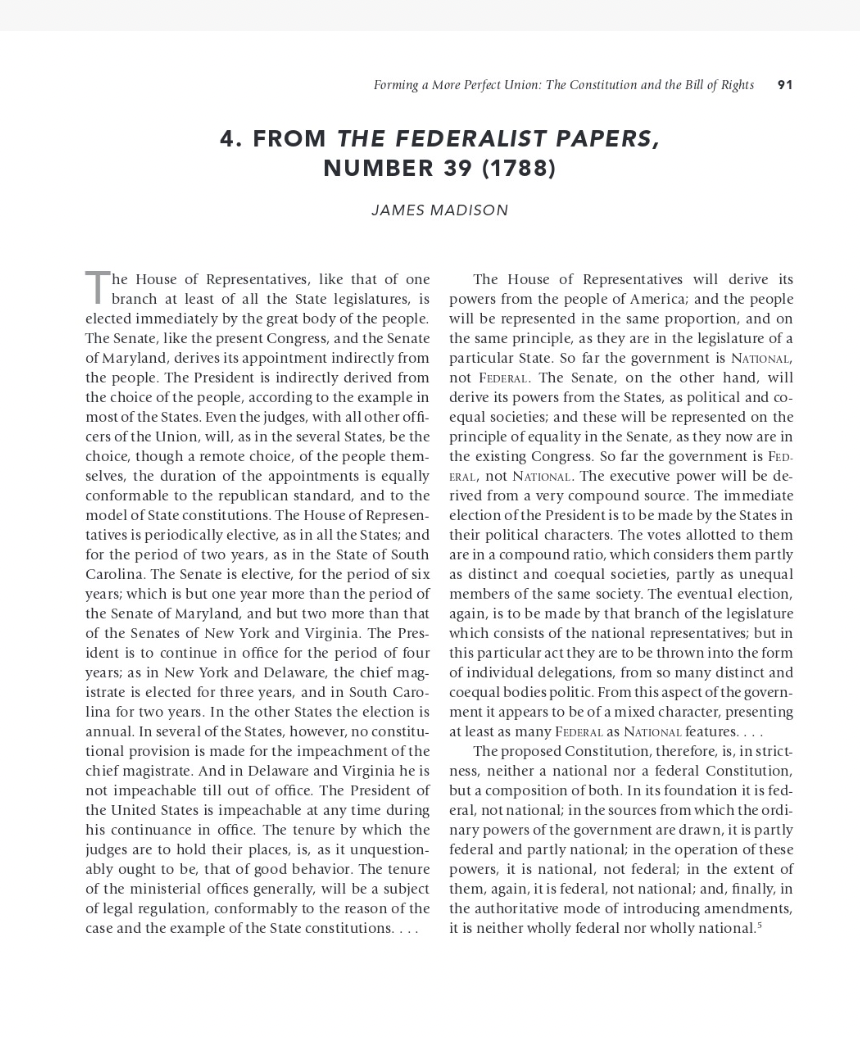 Forming a More Perfect Union: The Constitution and the Bill of Rights 91

4. FROM THE FEDERALIST PAPERS, NUMBER 39 (1788)

JAMES MADISON

The House of Representatives, like that of one branch at least of all the State legislatures, is elected immediately by the great body of the people. The Senate, like the present Congress, and the Senate of Maryland, derives its appointment indirectly from the people. The President is indirectly derived from the choice of the people, according to the example in most of the States. Even the judges, with all other officers of the Union, will, as in the several States, be the choice, though a remote choice, of the people themselves, the duration of the appointments is equally conformable to the republican standard, and to the model of State constitutions. The House of Representatives is periodically elective, as in all the States; and for the period of two years, as in the State of South Carolina. The Senate is elective, for the period of six years; which is but one year more than the period of the Senate of Maryland, and but two more than that of the Senates of New York and Virginia. The President is to continue in office for the period of four years; as in New York and Delaware, the chief magistrate is elected for three years, and in South Carolina for two years. In the other States the election is annual. In several of the States, however, no constitutional provision is made for the impeachment of the chief magistrate. And in Delaware and Virginia he is not impeachable till out of office. The President of the United States is impeachable at any time during his continuance in office. The tenure by which the judges are to hold their places, is, as it unquestionably ought to be, that of good behavior. The tenure of the ministerial offices generally, will be a subject of legal regulation, conformably to the reason of the case and the example of the State constitutions. . . .

The House of Representatives will derive its powers from the people of America; and the people will be represented in the same proportion, and on the same principle, as they are in the legislature of a particular State. So far the government is NATIONAL, not FEDERAL. The Senate, on the other hand, will derive its powers from the States, as political and coequal societies; and these will be represented on the principle of equality in the Senate, as they now are in the existing Congress. So far the government is FEDERAL, not NATIONAL. The executive power will be derived from a very compound source. The immediate election of the President is to be made by the States in their political characters. The votes allotted to them are in a compound ratio, which considers them partly as distinct and coequal societies, partly as unequal members of the same society. The eventual election, again, is to be made by that branch of the legislature which consists of the national representatives; but in this particular act they are to be thrown into the form of individual delegations, from so many distinct and coequal bodies politic. From this aspect of the government it appears to be of a mixed character, presenting at least as many FEDERAL as NATIONAL features. . . .

The proposed Constitution, therefore, is, in strictness, neither a national nor a federal Constitution, but a composition of both. In its foundation it is federal, not national; in the sources from which the ordinary powers of the government are drawn, it is partly federal and partly national; in the operation of these powers, it is national, not federal; in the extent of them, again, it is federal, not national; and, finally, in the authoritative mode of introducing amendments, it is neither wholly federal nor wholly national.$^{5}$